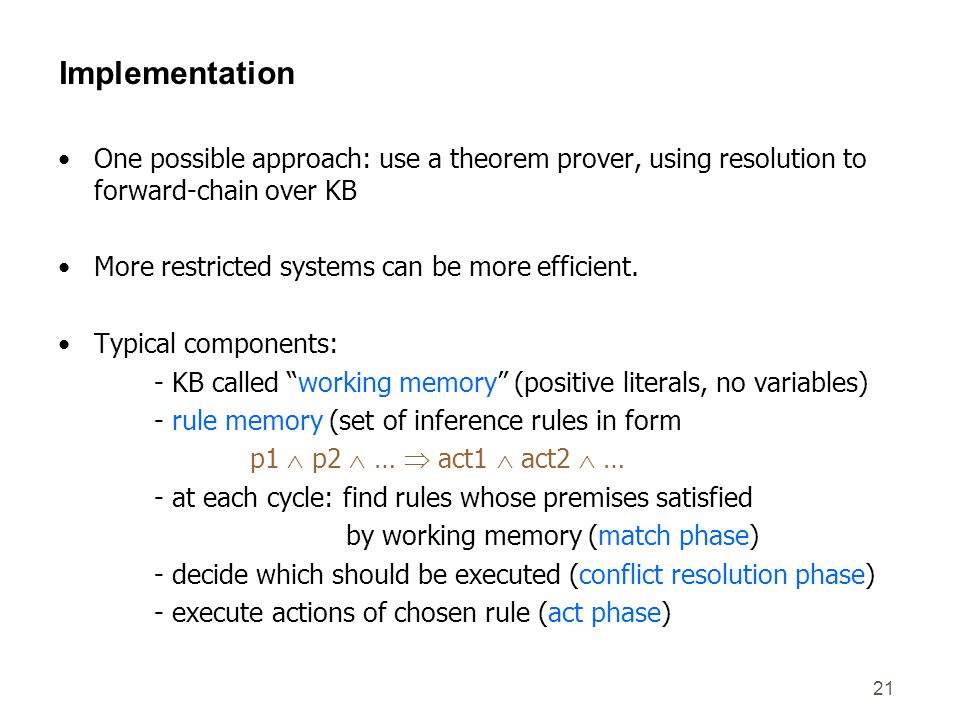 Implementation

• One possible approach: use a theorem prover, using resolution to forward-chain over KB

• More restricted systems can be more efficient.

• Typical components:

- KB called “working memory” (positive literals, no variables)
- rule memory (set of inference rules in form
$p1 \wedge p2 \wedge \ldots \Rightarrow act1 \wedge act2 \wedge \ldots$
- at each cycle: find rules whose premises satisfied by working memory (match phase)
- decide which should be executed (conflict resolution phase)
- execute actions of chosen rule (act phase)

21